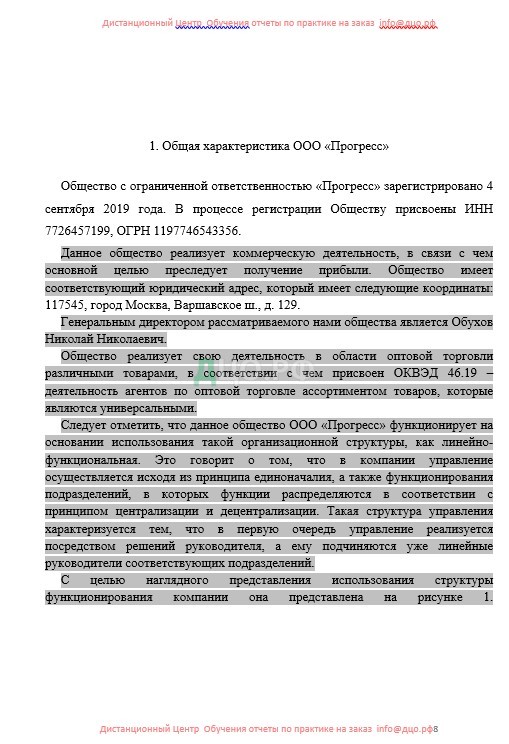 Дистанционный Центр Обучения отчеты по практике на заказ info@дцо.рф

1. Общая характеристика ООО «Прогресс»

Общество с ограниченной ответственностью «Прогресс» зарегистрировано 4 сентября 2019 года. В процессе регистрации Обществу присвоены ИНН 7726457199, ОГРН 1197746543356.

Данное общество реализует коммерческую деятельность, в связи с чем основной целью преследует получение прибыли. Общество имеет соответствующий юридический адрес, который имеет следующие координаты: 117545, город Москва, Варшавское ш., д. 129.

Генеральным директором рассматриваемого нами общества является Обухов Николай Николаевич.

Общество реализует свою деятельность в области оптовой торговли различными товарами, в соответствии с чем присвоен ОКВЭД 46.19 – деятельность агентов по оптовой торговле ассортиментом товаров, которые являются универсальными.

Следует отметить, что данное общество ООО «Прогресс» функционирует на основании использования такой организационной структуры, как линейно-функциональная. Это говорит о том, что в компании управление осуществляется исходя из принципа единоначалия, а также функционирования подразделений, в которых функции распределяются в соответствии с принципом централизации и децентрализации. Такая структура управления характеризуется тем, что в первую очередь управление реализуется посредством решений руководителя, а ему подчиняются уже линейные руководители соответствующих подразделений.

С целью наглядного представления использования структуры функционирования компании она представлена на рисунке 1.

Дистанционный Центр Обучения отчеты по практике на заказ info@дцо.рф8